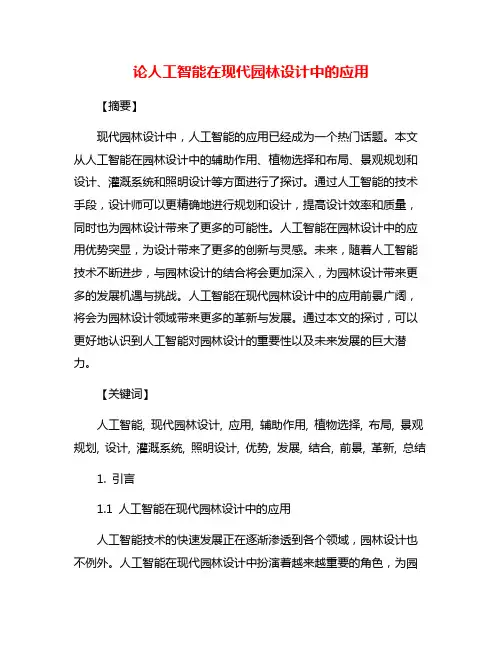 论人工智能在现代园林设计中的应用

【摘要】

现代园林设计中，人工智能的应用已经成为一个热门话题。本文从人工智能在园林设计中的辅助作用、植物选择和布局、景观规划和设计、灌溉系统和照明设计等方面进行了探讨。通过人工智能的技术手段，设计师可以更精确地进行规划和设计，提高设计效率和质量，同时也为园林设计带来了更多的可能性。人工智能在园林设计中的应用优势突显，为设计带来了更多的创新与灵感。未来，随着人工智能技术不断进步，与园林设计的结合将会更加深入，为园林设计带来更多的发展机遇与挑战。人工智能在现代园林设计中的应用前景广阔，将会为园林设计领域带来更多的革新与发展。通过本文的探讨，可以更好地认识到人工智能对园林设计的重要性以及未来发展的巨大潜力。

【关键词】

人工智能, 现代园林设计, 应用, 辅助作用, 植物选择, 布局, 景观规划, 设计, 灌溉系统, 照明设计, 优势, 发展, 结合, 前景, 革新, 总结

1. 引言

1.1 人工智能在现代园林设计中的应用

人工智能技术的快速发展正在逐渐渗透到各个领域，园林设计也不例外。人工智能在现代园林设计中扮演着越来越重要的角色，为园